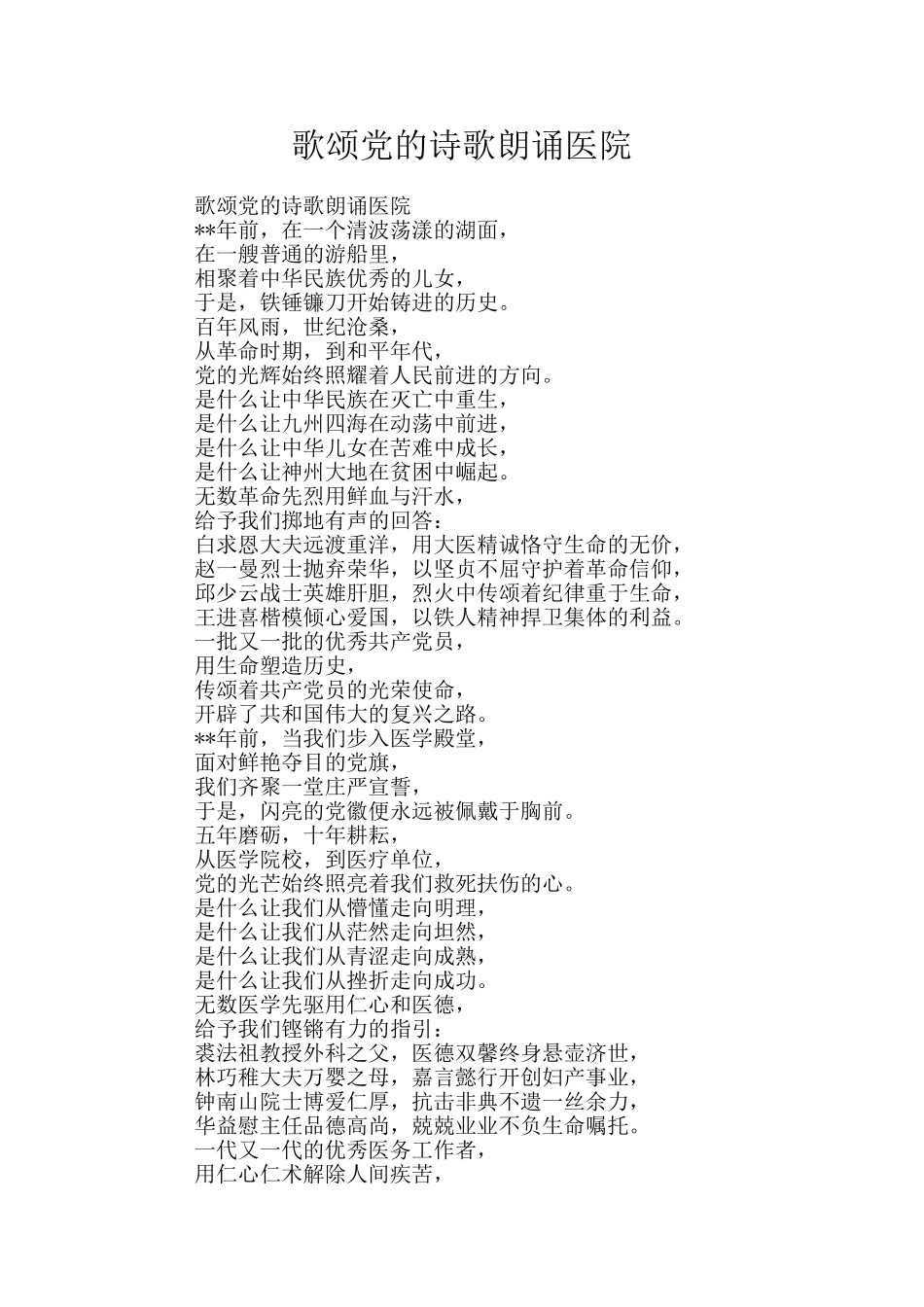 歌颂党的诗歌朗诵医院

歌颂党的诗歌朗诵医院
**年前，在一个清波荡漾的湖面，
在一艘普通的游船里，
相聚着中华民族优秀的儿女，
于是，铁锤镰刀开始铸进的历史。
百年风雨，世纪沧桑，
从革命时期，到和平年代，
党的光辉始终照耀着人民前进的方向。
是什么让中华民族在灭亡中重生，
是什么让九州四海在动荡中前进，
是什么让中华儿女在苦难中成长，
是什么让神州大地在贫困中崛起。
无数革命先烈用鲜血与汗水，
给予我们掷地有声的回答：
白求恩大夫远渡重洋，用大医精诚恪守生命的无价，
赵一曼烈士抛弃荣华，以坚贞不屈守护着革命信仰，
邱少云战士英雄肝胆，烈火中传颂着纪律重于生命，
王进喜楷模倾心爱国，以铁人精神捍卫集体的利益。
一批又一批的优秀共产党员，
用生命塑造历史，
传颂着共产党员的光荣使命，
开辟了共和国伟大的复兴之路。
**年前，当我们步入医学殿堂，
面对鲜艳夺目的党旗，
我们齐聚一堂庄严宣誓，
于是，闪亮的党徽便永远被佩戴于胸前。
五年磨砺，十年耕耘，
从医学院校，到医疗单位，
党的光芒始终照亮着我们救死扶伤的心。
是什么让我们从懵懂走向明理，
是什么让我们从茫然走向坦然，
是什么让我们从青涩走向成熟，
是什么让我们从挫折走向成功。
无数医学先驱用仁心和医德，
给予我们铿锵有力的指引：
裘法祖教授外科之父，医德双馨终身悬壶济世，
林巧稚大夫万婴之母，嘉言懿行开创妇产事业，
钟南山院士博爱仁厚，抗击非典不遗一丝余力，
华益慰主任品德高尚，兢兢业业不负生命嘱托。
一代又一代的优秀医务工作者，
用仁心仁术解除人间疾苦，